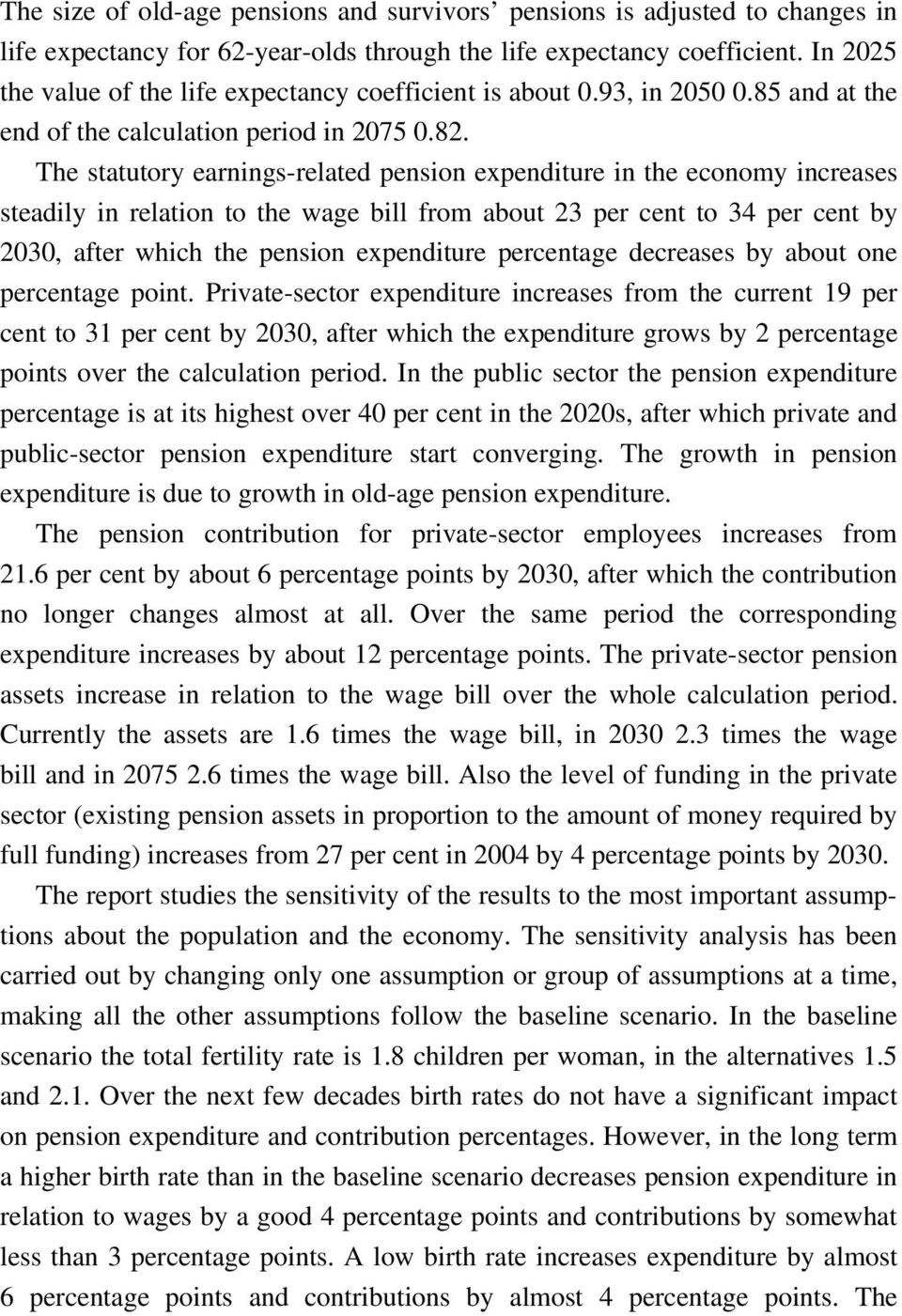 The size of old-age pensions and survivors' pensions is adjusted to changes in life expectancy for 62-year-olds through the life expectancy coefficient. In 2025 the value of the life expectancy coefficient is about 0.93, in 2050 0.85 and at the end of the calculation period in 2075 0.82.

The statutory earnings-related pension expenditure in the economy increases steadily in relation to the wage bill from about 23 per cent to 34 per cent by 2030, after which the pension expenditure percentage decreases by about one percentage point. Private-sector expenditure increases from the current 19 per cent to 31 per cent by 2030, after which the expenditure grows by 2 percentage points over the calculation period. In the public sector the pension expenditure percentage is at its highest over 40 per cent in the 2020s, after which private and public-sector pension expenditure start converging. The growth in pension expenditure is due to growth in old-age pension expenditure.

The pension contribution for private-sector employees increases from 21.6 per cent by about 6 percentage points by 2030, after which the contribution no longer changes almost at all. Over the same period the corresponding expenditure increases by about 12 percentage points. The private-sector pension assets increase in relation to the wage bill over the whole calculation period. Currently the assets are 1.6 times the wage bill, in 2030 2.3 times the wage bill and in 2075 2.6 times the wage bill. Also the level of funding in the private sector (existing pension assets in proportion to the amount of money required by full funding) increases from 27 per cent in 2004 by 4 percentage points by 2030.

The report studies the sensitivity of the results to the most important assumptions about the population and the economy. The sensitivity analysis has been carried out by changing only one assumption or group of assumptions at a time, making all the other assumptions follow the baseline scenario. In the baseline scenario the total fertility rate is 1.8 children per woman, in the alternatives 1.5 and 2.1. Over the next few decades birth rates do not have a significant impact on pension expenditure and contribution percentages. However, in the long term a higher birth rate than in the baseline scenario decreases pension expenditure in relation to wages by a good 4 percentage points and contributions by somewhat less than 3 percentage points. A low birth rate increases expenditure by almost 6 percentage points and contributions by almost 4 percentage points. The